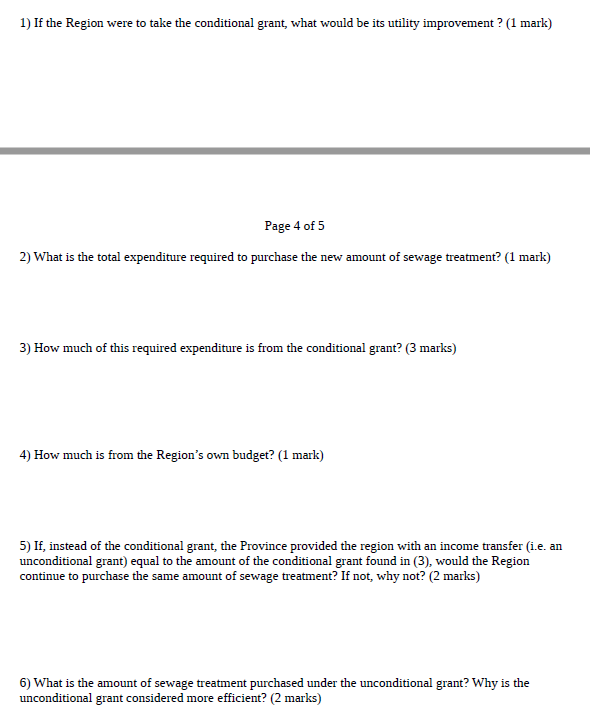 1) If the Region were to take the conditional grant, what would be its utility improvement ? (1 mark)

Page 4 of 5

2) What is the total expenditure required to purchase the new amount of sewage treatment? (1 mark)

3) How much of this required expenditure is from the conditional grant? (3 marks)

4) How much is from the Region's own budget? (1 mark)

5) If, instead of the conditional grant, the Province provided the region with an income transfer (i.e. an unconditional grant) equal to the amount of the conditional grant found in (3), would the Region continue to purchase the same amount of sewage treatment? If not, why not? (2 marks)

6) What is the amount of sewage treatment purchased under the unconditional grant? Why is the unconditional grant considered more efficient? (2 marks)